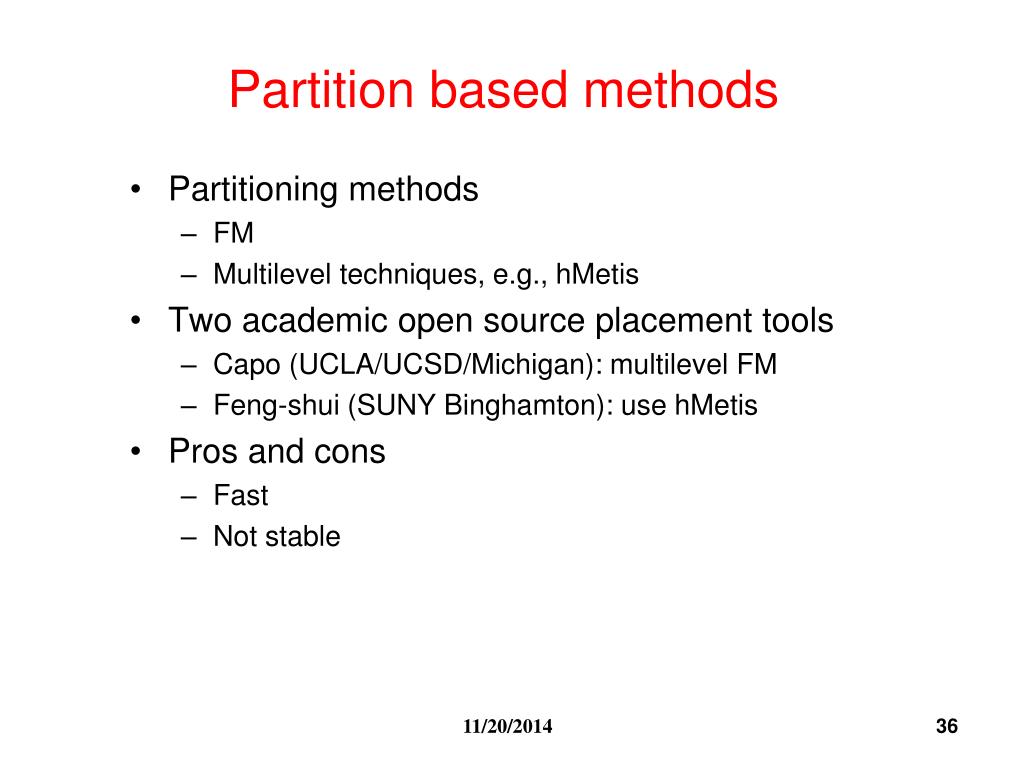 Partition based methods

• Partitioning methods
– FM
– Multilevel techniques, e.g., hMetis
• Two academic open source placement tools
– Capo (UCLA/UCSD/Michigan): multilevel FM
– Feng-shui (SUNY Binghamton): use hMetis
• Pros and cons
– Fast
– Not stable

11/20/2014

36